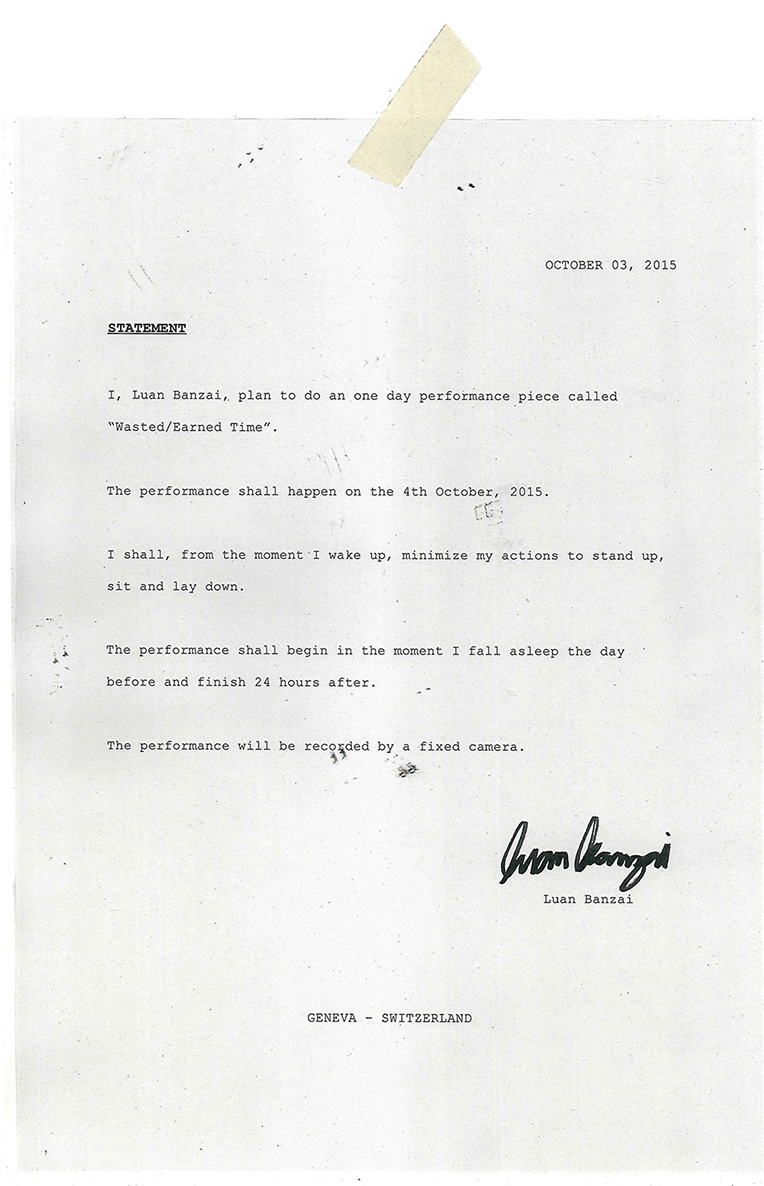 OCTOBER 03, 2015

STATEMENT

I, Luan Banzai, plan to do an one day performance piece called "Wasted/Earned Time".

The performance shall happen on the 4th October, 2015.

I shall, from the moment I wake up, minimize my actions to stand up, sit and lay down.

The performance shall begin in the moment I fall asleep the day before and finish 24 hours after.

The performance will be recorded by a fixed camera.

Luan Banzai

Luan Banzai

GENEVA - SWITZERLAND